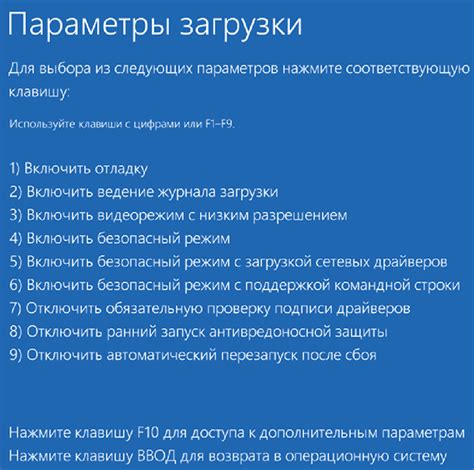 Параметры загрузки

Для выбора из следующих параметров нажмите соответствующую клавишу:

Используйте клавиши с цифрами или F1–F9.

1) Включить отладку
2) Включить ведение журнала загрузки
3) Включить видеорежим с низким разрешением
4) Включить безопасный режим
5) Включить безопасный режим с загрузкой сетевых драйверов
6) Включить безопасный режим с поддержкой командной строки
7) Отключить обязательную проверку подписи драйверов
8) Отключить ранний запуск антивредоносной защиты
9) Отключить автоматический перезапуск после сбоя

Нажмите клавишу F10 для доступа к дополнительным параметрам
Нажмите клавишу ВВОД для возврата в операционную систему